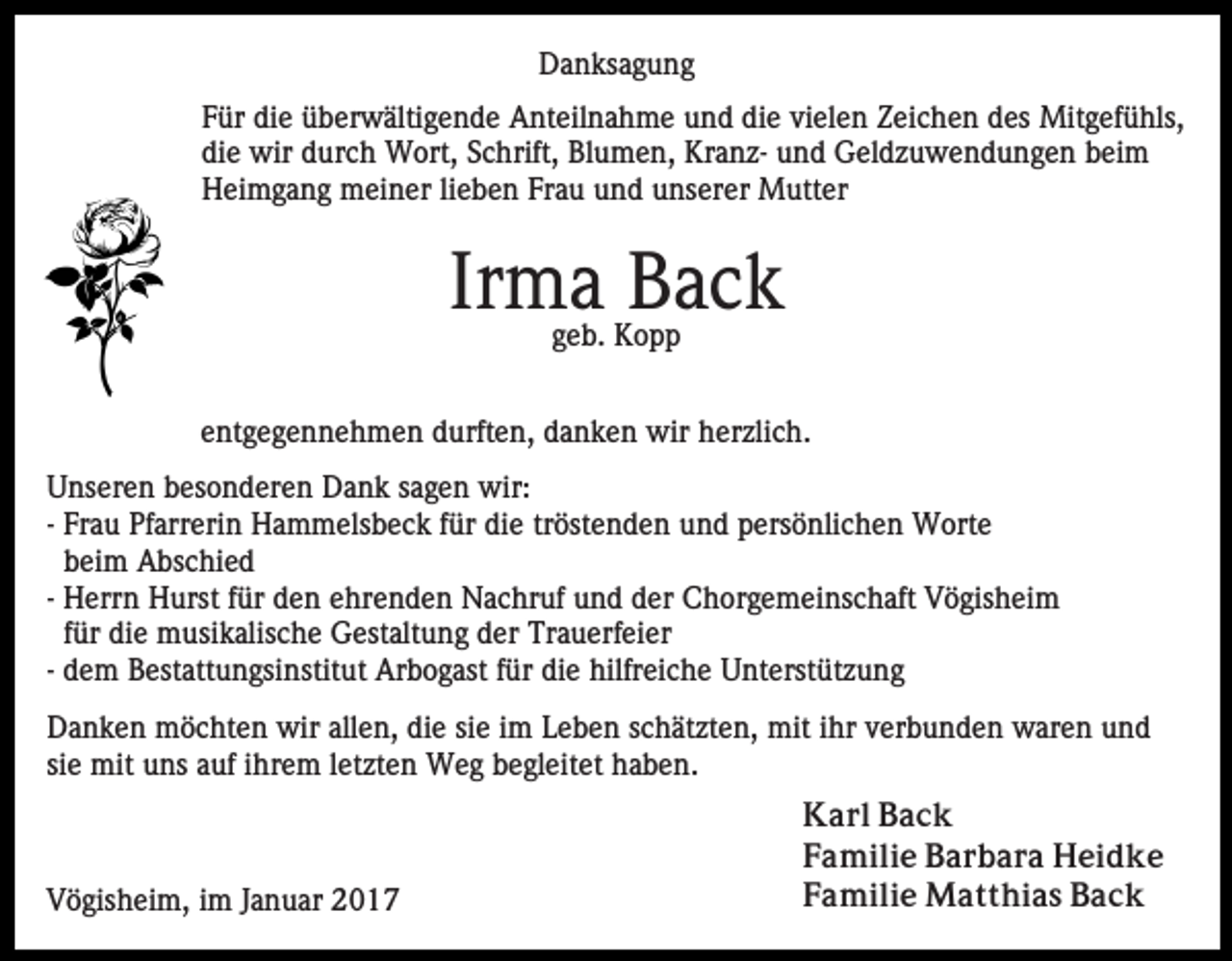 Danksagung

Für die überwältigende Anteilnahme und die vielen Zeichen des Mitgefühls, die wir durch Wort, Schrift, Blumen, Kranz- und Geldzuwendungen beim Heimgang meiner lieben Frau und unserer Mutter

Irma Back
geb. Kopp

entgegennehmen durften, danken wir herzlich.

Unseren besonderen Dank sagen wir:
- Frau Pfarrerin Hammelsbeck für die tröstenden und persönlichen Worte beim Abschied
- Herrn Hurst für den ehrenden Nachruf und der Chorgemeinschaft Vögisheim für die musikalische Gestaltung der Trauerfeier
- dem Bestattungsinstitut Arbogast für die hilfreiche Unterstützung

Danken möchten wir allen, die sie im Leben schätzten, mit ihr verbunden waren und sie mit uns auf ihrem letzten Weg begleitet haben.

Karl Back
Familie Barbara Heidke
Familie Matthias Back

Vögisheim, im Januar 2017